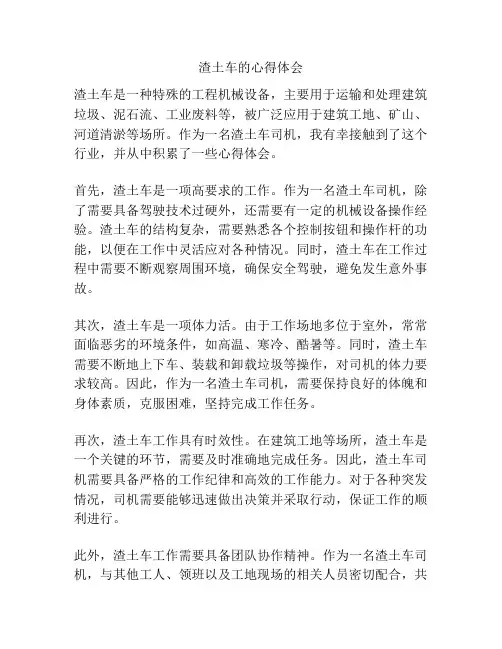 渣土车的心得体会

渣土车是一种特殊的工程机械设备，主要用于运输和处理建筑垃圾、泥石流、工业废料等，被广泛应用于建筑工地、矿山、河道清淤等场所。作为一名渣土车司机，我有幸接触到了这个行业，并从中积累了一些心得体会。

首先，渣土车是一项高要求的工作。作为一名渣土车司机，除了需要具备驾驶技术过硬外，还需要有一定的机械设备操作经验。渣土车的结构复杂，需要熟悉各个控制按钮和操作杆的功能，以便在工作中灵活应对各种情况。同时，渣土车在工作过程中需要不断观察周围环境，确保安全驾驶，避免发生意外事故。

其次，渣土车是一项体力活。由于工作场地多位于室外，常常面临恶劣的环境条件，如高温、寒冷、酷暑等。同时，渣土车需要不断地上下车、装载和卸载垃圾等操作，对司机的体力要求较高。因此，作为一名渣土车司机，需要保持良好的体魄和身体素质，克服困难，坚持完成工作任务。

再次，渣土车工作具有时效性。在建筑工地等场所，渣土车是一个关键的环节，需要及时准确地完成任务。因此，渣土车司机需要具备严格的工作纪律和高效的工作能力。对于各种突发情况，司机需要能够迅速做出决策并采取行动，保证工作的顺利进行。

此外，渣土车工作需要具备团队协作精神。作为一名渣土车司机，与其他工人、领班以及工地现场的相关人员密切配合，共